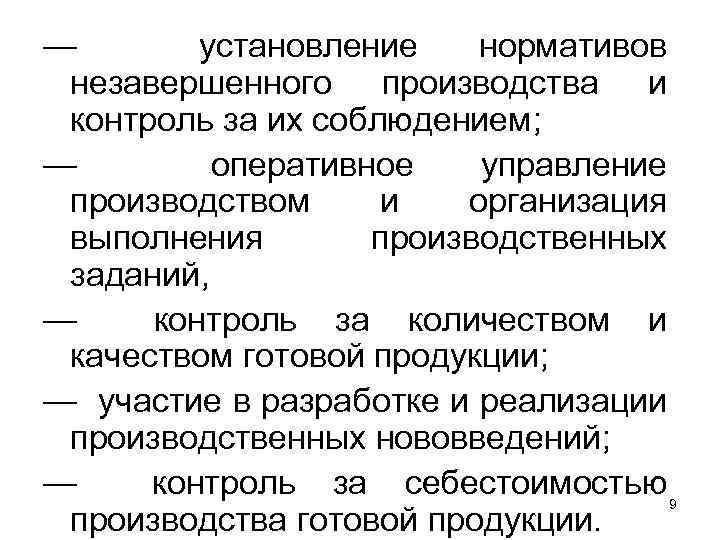 — установление нормативов незавершенного производства и контроль за их соблюдением;

— оперативное управление производством и организация выполнения производственных заданий,

— контроль за количеством и качеством готовой продукции;

— участие в разработке и реализации производственных нововведений;

— контроль за себестоимостью производства готовой продукции.

9